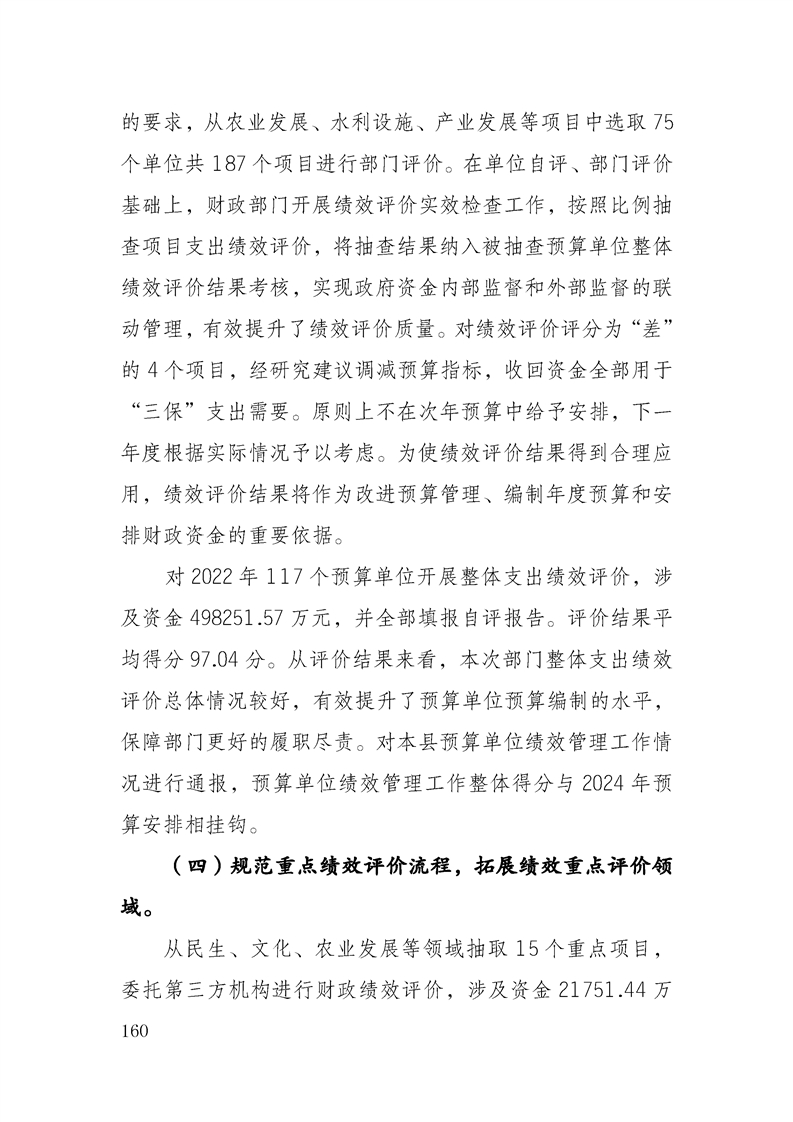 的要求，从农业发展、水利设施、产业发展等项目中选取 75 个单位共 187 个项目进行部门评价。在单位自评、部门评价基础上，财政部门开展绩效评价实效检查工作，按照比例抽查项目支出绩效评价，将抽查结果纳入被抽查预算单位整体绩效评价结果考核，实现政府资金内部监督和外部监督的联动管理，有效提升了绩效评价质量。对绩效评价评分为“差”的 4 个项目，经研究建议调减预算指标，收回资金全部用于“三保”支出需要。原则上不在次年预算中给予安排，下一年度根据实际情况予以考虑。为使绩效评价结果得到合理应用，绩效评价结果将作为改进预算管理、编制年度预算和安排财政资金的重要依据。

对 2022 年 117 个预算单位开展整体支出绩效评价，涉及资金 498251.57 万元，并全部填报自评报告。评价结果平均得分 97.04 分。从评价结果来看，本次部门整体支出绩效评价总体情况较好，有效提升了预算单位预算编制的水平，保障部门更好的履职尽责。对本县预算单位绩效管理工作情况进行通报，预算单位绩效管理工作整体得分与 2024 年预算安排相挂钩。

（四）规范重点绩效评价流程，拓展绩效重点评价领域。

从民生、文化、农业发展等领域抽取 15 个重点项目，委托第三方机构进行财政绩效评价，涉及资金 21751.44 万

160